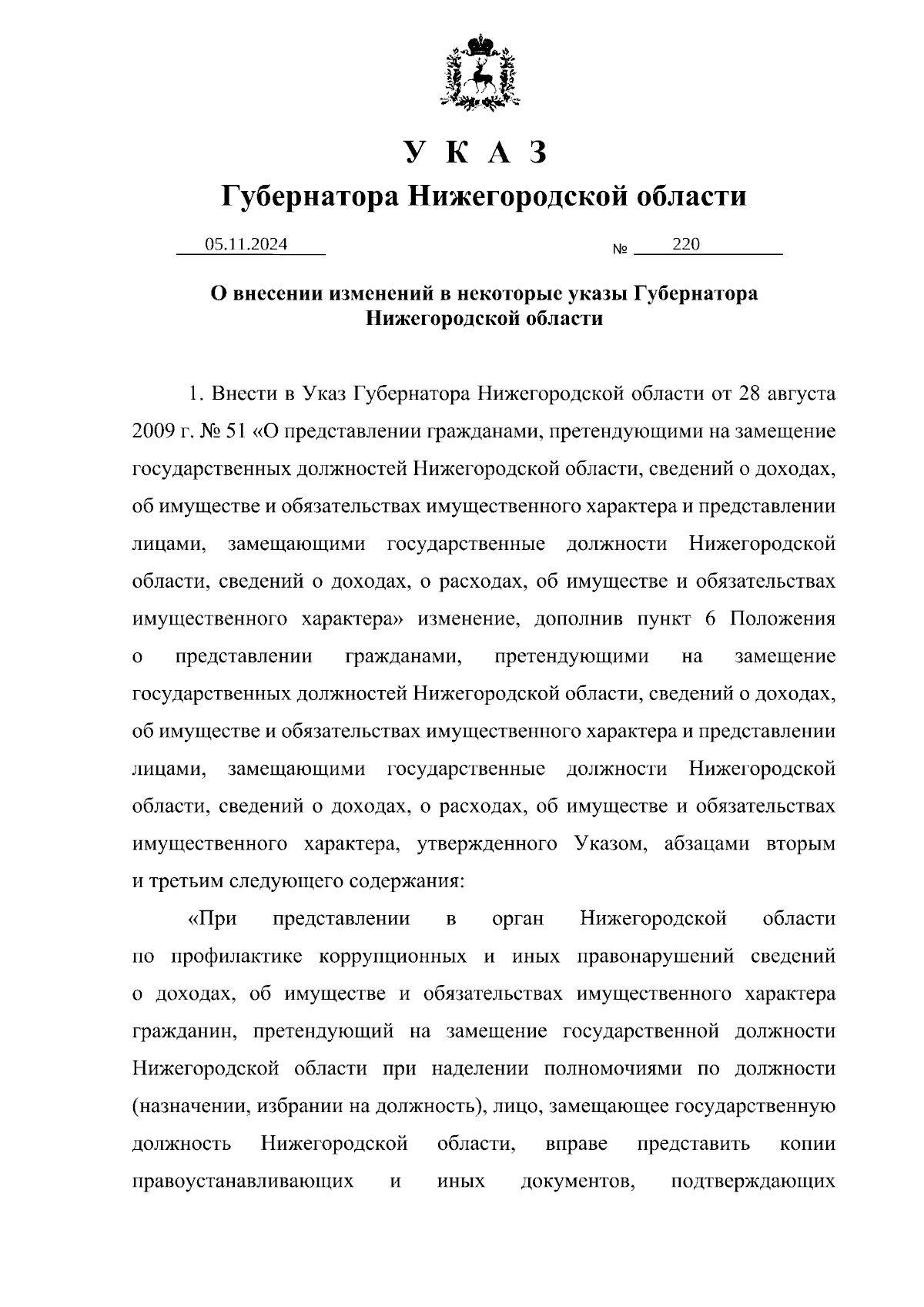 У К А З
Губернатора Нижегородской области

05.11.2024 № 220

О внесении изменений в некоторые указы Губернатора Нижегородской области

1. Внести в Указ Губернатора Нижегородской области от 28 августа 2009 г. № 51 «О представлении гражданами, претендующими на замещение государственных должностей Нижегородской области, сведений о доходах, об имуществе и обязательствах имущественного характера и представлении лицами, замещающими государственные должности Нижегородской области, сведений о доходах, о расходах, об имуществе и обязательствах имущественного характера» изменение, дополнив пункт 6 Положения о представлении гражданами, претендующими на замещение государственных должностей Нижегородской области, сведений о доходах, об имуществе и обязательствах имущественного характера и представлении лицами, замещающими государственные должности Нижегородской области, сведений о доходах, о расходах, об имуществе и обязательствах имущественного характера, утвержденного Указом, абзацами вторым и третьим следующего содержания:

«При представлении в орган Нижегородской области по профилактике коррупционных и иных правонарушений сведений о доходах, об имуществе и обязательствах имущественного характера гражданин, претендующий на замещение государственной должности Нижегородской области при наделении полномочиями по должности (назначении, избрании на должность), лицо, замещающее государственную должность Нижегородской области, вправе представить копии правоустанавливающих и иных документов, подтверждающих